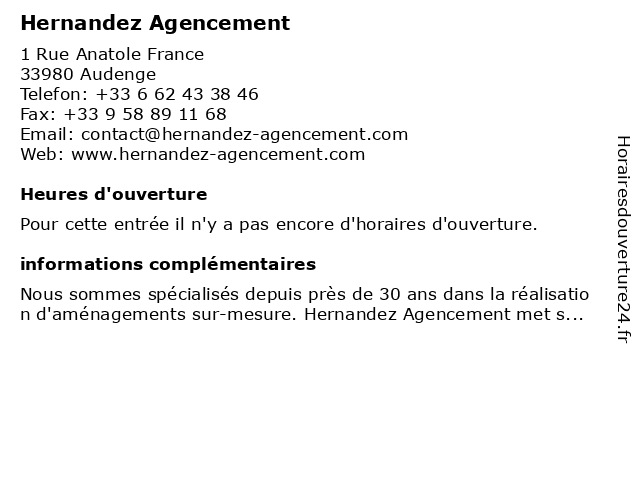 Hernandez Agencement

1 Rue Anatole France
33980 Audenge
Telefon: +33 6 62 43 38 46
Fax: +33 9 58 89 11 68
Email: contact@hernandez-agencement.com
Web: www.hernandez-agencement.com

Heures d'ouverture

Pour cette entrée il n'y a pas encore d'horaires d'ouverture.

informations complémentaires

Nous sommes spécialisés depuis près de 30 ans dans la réalisation d'aménagements sur-mesure. Hernandez Agencement met s...

Horairesdouverture24.fr